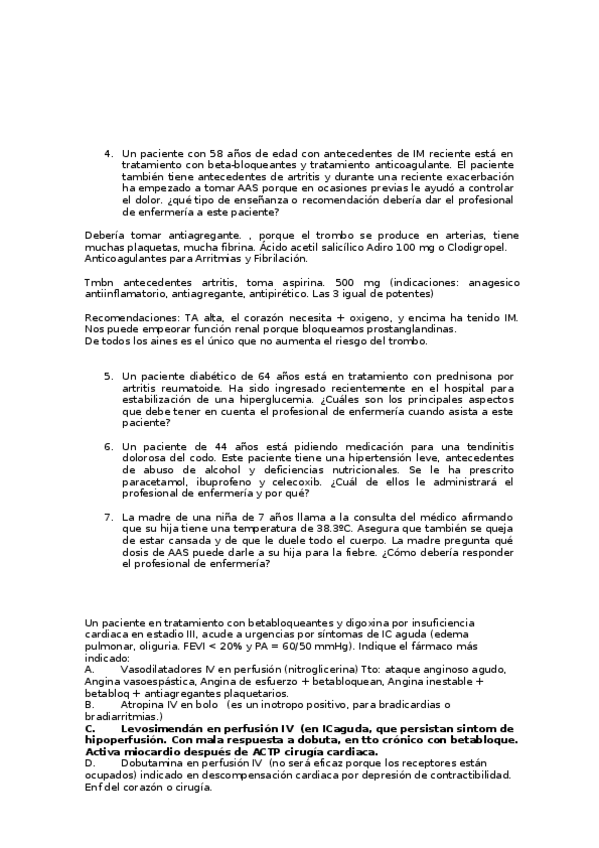 4. Un paciente con 58 años de edad con antecedentes de IM reciente está en tratamiento con beta-bloqueantes y tratamiento anticoagulante. El paciente también tiene antecedentes de artritis y durante una reciente exacerbación ha empezado a tomar AAS porque en ocasiones previas le ayudó a controlar el dolor. ¿qué tipo de enseñanza o recomendación debería dar el profesional de enfermería a este paciente?

Debería tomar antiagregante. , porque el trombo se produce en arterias, tiene muchas plaquetas, mucha fibrina. Ácido acetil salicílico Adiro 100 mg o Clodigropel. Anticoagulantes para Arritmias y Fibrilación.

Tmbn antecedentes artritis, toma aspirina. 500 mg (indicaciones: anagesico antiinflamatorio, antiagregante, antipirético. Las 3 igual de potentes)

Recomendaciones: TA alta, el corazón necesita + oxigeno, y encima ha tenido IM. Nos puede empeorar función renal porque bloqueamos prostanglandinas.
De todos los aines es el único que no aumenta el riesgo del trombo.

5. Un paciente diabético de 64 años está en tratamiento con prednisona por artritis reumatoide. Ha sido ingresado recientemente en el hospital para estabilización de una hiperglucemia. ¿Cuáles son los principales aspectos que debe tener en cuenta el profesional de enfermería cuando asista a este paciente?

6. Un paciente de 44 años está pidiendo medicación para una tendinitis dolorosa del codo. Este paciente tiene una hipertensión leve, antecedentes de abuso de alcohol y deficiencias nutricionales. Se le ha prescrito paracetamol, ibuprofeno y celecoxib. ¿Cuál de ellos le administrará el profesional de enfermería y por qué?

7. La madre de una niña de 7 años llama a la consulta del médico afirmando que su hija tiene una temperatura de 38.3ºC. Asegura que también se queja de estar cansada y de que le duele todo el cuerpo. La madre pregunta qué dosis de AAS puede darle a su hija para la fiebre. ¿Cómo debería responder el profesional de enfermería?

Un paciente en tratamiento con betabloqueantes y digoxina por insuficiencia cardiaca en estadio III, acude a urgencias por síntomas de IC aguda (edema pulmonar, oliguria. FEVI < 20% y PA = 60/50 mmHg). Indique el fármaco más indicado:
A. Vasodilatadores IV en perfusión (nitroglicerina) Tto: ataque anginoso agudo, Angina vasoespástica, Angina de esfuerzo + betabloquean, Angina inestable + betabloq + antiagregantes plaquetarios.
B. Atropina IV en bolo (es un inotropo positivo, para bradicardias o bradiarritmias.)
C. Levosimendán en perfusión IV (en ICaguda, que persistan sintom de hipoperfusión. Con mala respuesta a dobuta, en tto crónico con betabloque. Activa miocardio después de ACTP cirugía cardiaca.
D. Dobutamina en perfusión IV (no será eficaz porque los receptores están ocupados) indicado en descompensación cardiaca por depresión de contractibilidad. Enf del corazón o cirugía.